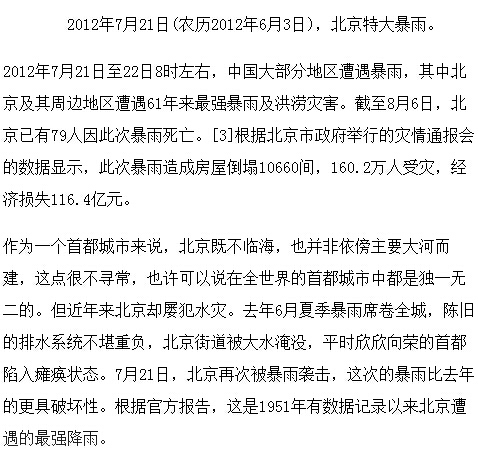 2012年7月21日(农历2012年6月3日)，北京特大暴雨。

2012年7月21日至22日8时左右，中国大部分地区遭遇暴雨，其中北京及其周边地区遭遇61年来最强暴雨及洪涝灾害。截至8月6日，北京已有79人因此次暴雨死亡。[3]根据北京市政府举行的灾情通报会的数据显示，此次暴雨造成房屋倒塌10660间，160.2万人受灾，经济损失116.4亿元。

作为一个首都城市来说，北京既不临海，也并非依傍主要大河而建，这点很不寻常，也许可以说在全世界的首都城市中都是独一无二的。但近年来北京却屡犯水灾。去年6月夏季暴雨席卷全城，陈旧的排水系统不堪重负，北京街道被大水淹没，平时欣欣向荣的首都陷入瘫痪状态。7月21日，北京再次被暴雨袭击，这次的暴雨比去年的更具破坏性。根据官方报告，这是1951年有数据记录以来北京遭遇的最强降雨。